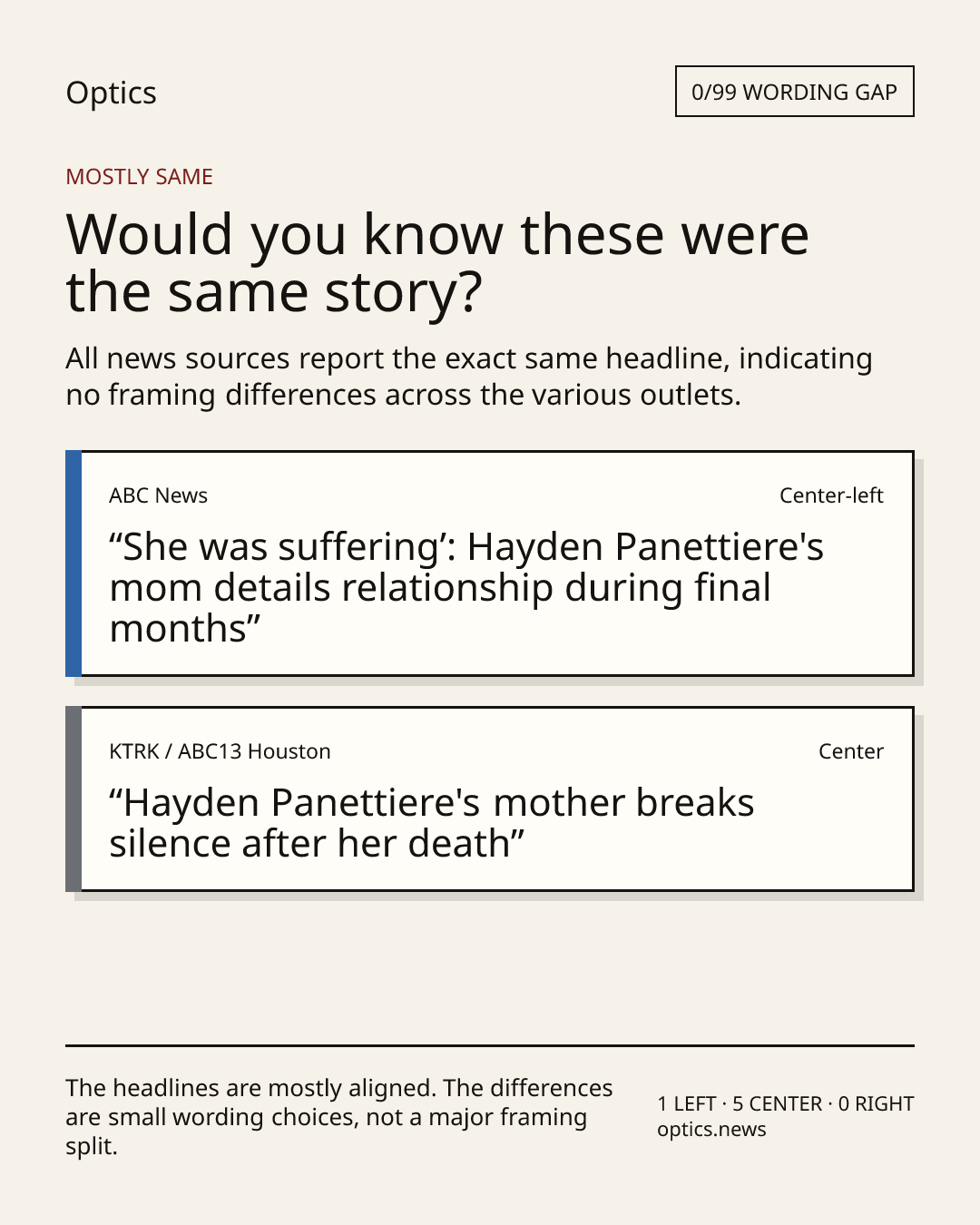 Optics

0/99 WORDING GAP

MOSTLY SAME

Would you know these were the same story?

All news sources report the exact same headline, indicating no framing differences across the various outlets.

ABC News

Center-left

"She was suffering': Hayden Panettiere's mom details relationship during final months"

KTRK / ABC13 Houston

Center

"Hayden Panettiere's mother breaks silence after her death"

The headlines are mostly aligned. The differences are small wording choices, not a major framing split.

1 LEFT · 5 CENTER · 0 RIGHT
optics.news